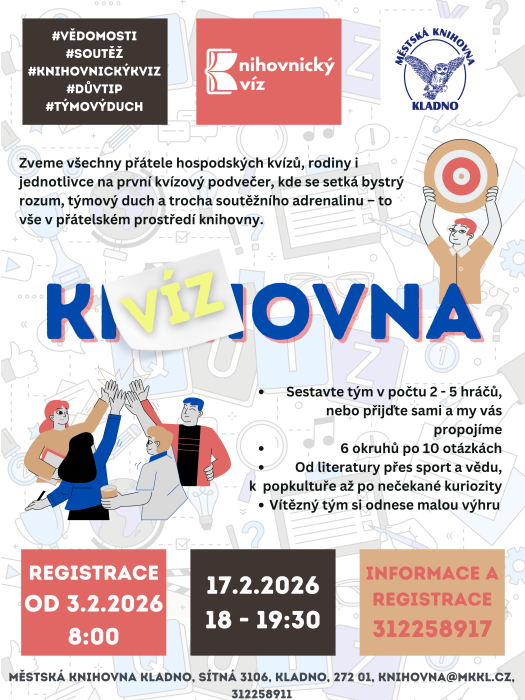 #VĚDOMOSTI
#SOUTĚŽ
#KNIHOVNICKÝKVIZ
#DŮVTIP
#TÝMOVÝDUCH

Knihovnický kvíz

MĚSTSKÁ KNIHOVNA KLADNO

Zveme všechny přátele hospodských kvízů, rodiny i jednotlivce na první kvízový podvečer, kde se setká bystrý rozum, týmový duch a trocha soutěžního adrenalinu – to vše v přátelském prostředí knihovny.

KVÍZOVNA

• Sestavte tým v počtu 2 - 5 hráčů, nebo přijďte sami a my vás propojíme
• 6 okruhů po 10 otázkách
• Od literatury přes sport a vědu, k popkultuře až po nečekané kuriozity
• Vítězný tým si odnese malou výhru

REGISTRACE OD 3.2.2026 8:00

17.2.2026
18 - 19:30

INFORMACE A REGISTRACE 312258917

MĚSTSKÁ KNIHOVNA KLADNO, SÍTNÁ 3106, KLADNO, 272 01, KNIHOVNA@MKKL.CZ, 312258911